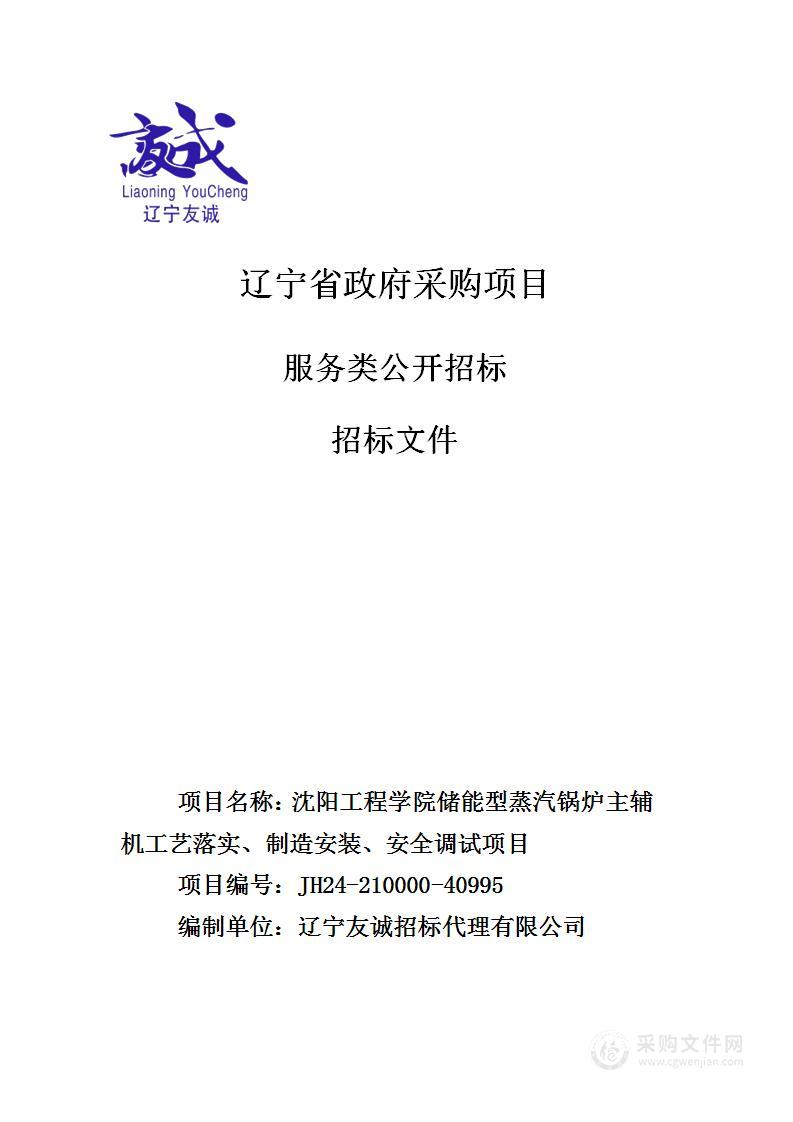 友诚
Liaoning YouCheng
辽宁友诚

辽宁省政府采购项目

服务类公开招标

招标文件

项目名称：沈阳工程学院储能型蒸汽锅炉主辅机工艺落实、制造安装、安全调试项目

项目编号：JH24-210000-40995

编制单位：辽宁友诚招标代理有限公司

采购文件网
www.cgwenjian.com